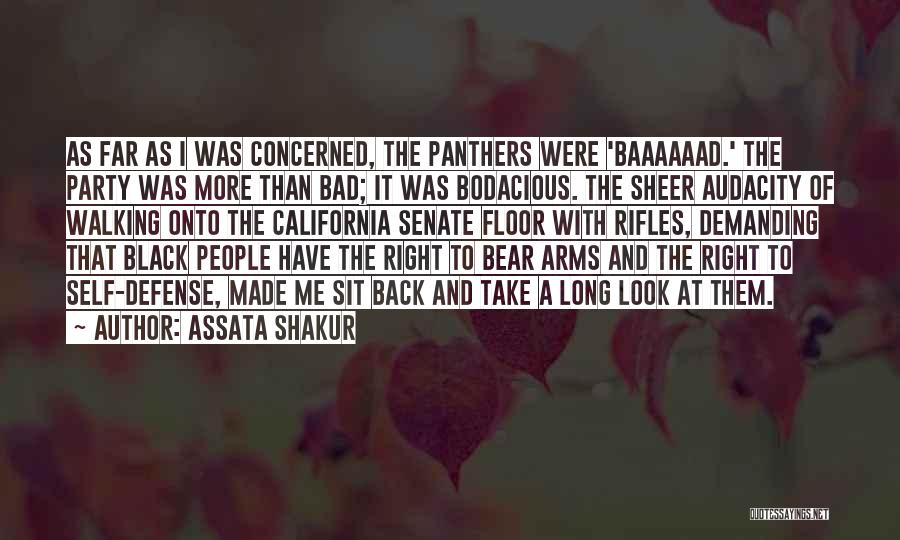 AS FAR AS I WAS CONCERNED, THE PANTHERS WERE 'BAAAAAAD.' THE PARTY WAS MORE THAN BAD; IT WAS BODACIOUS. THE SHEER AUDACITY OF WALKING ONTO THE CALIFORNIA SENATE FLOOR WITH RIFLES, DEMANDING THAT BLACK PEOPLE HAVE THE RIGHT TO BEAR ARMS AND THE RIGHT TO SELF-DEFENSE, MADE ME SIT BACK AND TAKE A LONG LOOK AT THEM.

~ AUTHOR: ASSATA SHAKUR

QUOTESSAYINGS.NET